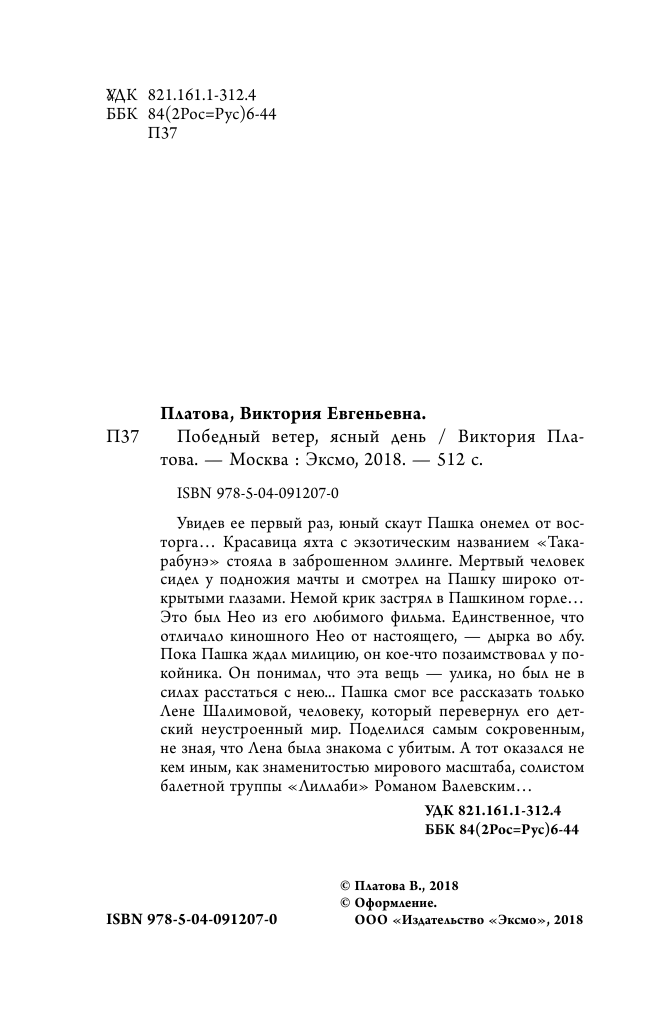 УДК 821.161.1-312.4
ББК 84(2Рос=Рус)6-44
П37

Платова, Виктория Евгеньевна.
П37 Победный ветер, ясный день / Виктория Платова. — Москва : Эксмо, 2018. — 512 с.

ISBN 978-5-04-091207-0

Увидев ее первый раз, юный скаут Пашка онемел от восторга… Красавица яхта с экзотическим названием «Такарабунэ» стояла в заброшенном эллинге. Мертвый человек сидел у подножия мачты и смотрел на Пашку широко открытыми глазами. Немой крик застрял в Пашкином горле… Это был Нео из его любимого фильма. Единственное, что отличало киношного Нео от настоящего, — дырка во лбу. Пока Пашка ждал милицию, он кое-что позаимствовал у покойника. Он понимал, что эта вещь — улика, но был не в силах расстаться с нею... Пашка смог все рассказать только Лене Шалимовой, человеку, который перевернул его детский неустроенный мир. Поделился самым сокровенным, не зная, что Лена была знакома с убитым. А тот оказался не кем иным, как знаменитостью мирового масштаба, солистом балетной труппы «Лиллаби» Романом Валевским…

УДК 821.161.1-312.4
ББК 84(2Рос=Рус)6-44

© Платова В., 2018
© Оформление.
ООО «Издательство «Эксмо», 2018

ISBN 978-5-04-091207-0